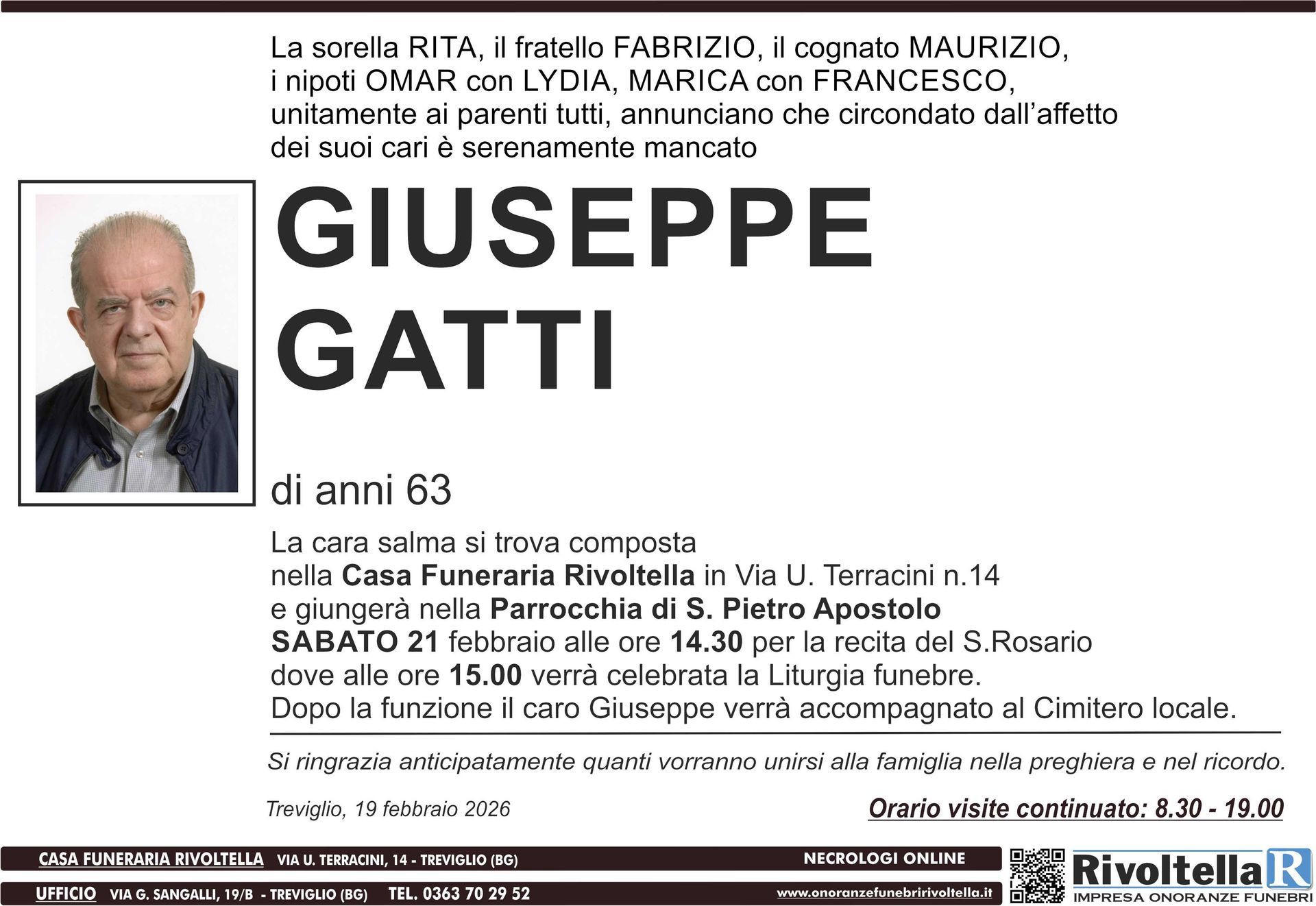 La sorella RITA, il fratello FABRIZIO, il cognato MAURIZIO, i nipoti OMAR con LYDIA, MARICA con FRANCESCO, unitamente ai parenti tutti, annunciano che circondato dall'affetto dei suoi cari è serenamente mancato

GIUSEPPE
GATTI

di anni 63

La cara salma si trova composta nella Casa Funeraria Rivoltella in Via U. Terracini n.14 e giungerà nella Parrocchia di S. Pietro Apostolo SABATO 21 febbraio alle ore 14.30 per la recita del S.Rosario dove alle ore 15.00 verrà celebrata la Liturgia funebre. Dopo la funzione il caro Giuseppe verrà accompagnato al Cimitero locale.

Si ringrazia anticipatamente quanti vorranno unirsi alla famiglia nella preghiera e nel ricordo.

Treviglio, 19 febbraio 2026

Orario visite continuato: 8.30 - 19.00

CASA FUNERARIA RIVOLTELLA VIA U. TERRACINI, 14 - TREVIGLIO (BG)

NECROLOGI ONLINE

UFFICIO VIA G. SANGALLI, 19/B - TREVIGLIO (BG) TEL. 0363 70 29 52

www.onoranzefunebririvoltella.it

Rivoltella R
IMPRESA ONORANZE FUNEBRI